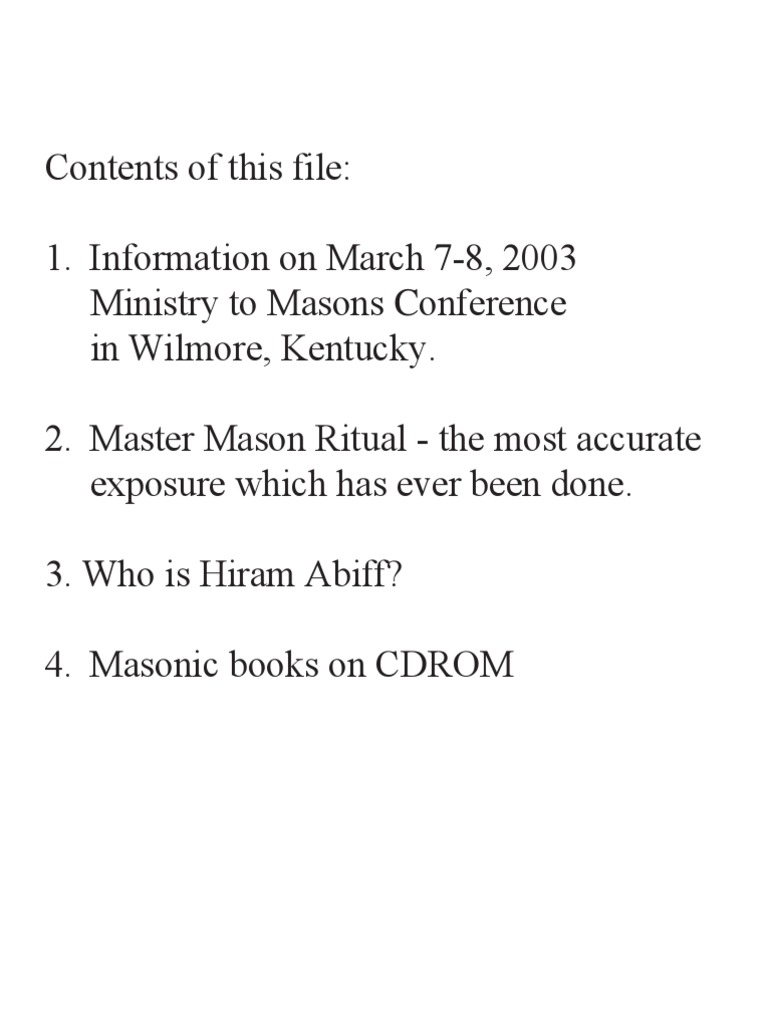 Contents of this file:

1. Information on March 7-8, 2003 Ministry to Masons Conference in Wilmore, Kentucky.

2. Master Mason Ritual - the most accurate exposure which has ever been done.

3. Who is Hiram Abiff?

4. Masonic books on CDROM